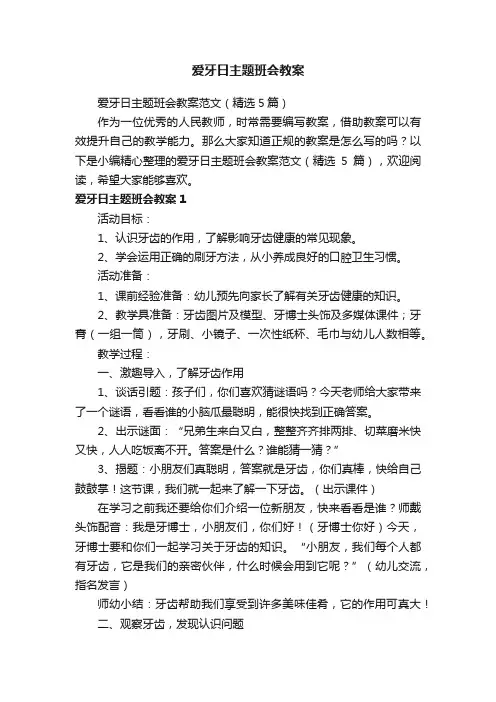 爱牙日主题班会教案

爱牙日主题班会教案范文（精选5篇）

作为一位优秀的人民教师，时常需要编写教案，借助教案可以有效提升自己的教学能力。那么大家知道正规的教案是怎么写的吗？以下是小编精心整理的爱牙日主题班会教案范文（精选 5 篇），欢迎阅读，希望大家能够喜欢。

爱牙日主题班会教案1

活动目标：

1、认识牙齿的作用，了解影响牙齿健康的常见现象。

2、学会运用正确的刷牙方法，从小养成良好的口腔卫生习惯。

活动准备：

1、课前经验准备：幼儿预先向家长了解有关牙齿健康的知识。

2、教学具准备：牙齿图片及模型、牙博士头饰及多媒体课件；牙膏（一组一筒），牙刷、小镜子、一次性纸杯、毛巾与幼儿人数相等。

教学过程：

一、激趣导入，了解牙齿作用

1、谈话引题：孩子们，你们喜欢猜谜语吗？今天老师给大家带来了一个谜语，看看谁的小脑瓜最聪明，能很快找到正确答案。

2、出示谜面：“兄弟生来白又白，整整齐齐排两排、切菜磨米快又快，人人吃饭离不开。答案是什么？谁能猜一猜？”

3、揭题：小朋友们真聪明，答案就是牙齿，你们真棒，快给自己鼓鼓掌！这节课，我们就一起来了解一下牙齿。（出示课件）

在学习之前我还要给你们介绍一位新朋友，快来看看是谁？师戴头饰配音：我是牙博士，小朋友们，你们好！（牙博士你好）今天，牙博士要和你们一起学习关于牙齿的知识。“小朋友，我们每个人都有牙齿，它是我们的亲密伙伴，什么时候会用到它呢？”（幼儿交流，指名发言）

师幼小结：牙齿帮助我们享受到许多美味佳肴，它的作用可真大！

二、观察牙齿，发现认识问题